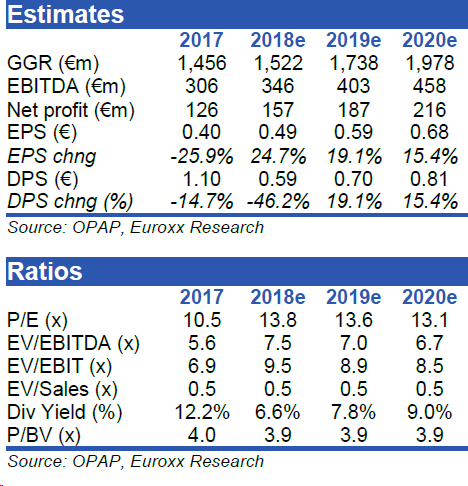 Estimates

| | 2017 | 2018e | 2019e | 2020e |
|---|---|---|---|---|
| GGR (€m) | 1,456 | 1,522 | 1,738 | 1,978 |
| EBITDA (€m) | 306 | 346 | 403 | 458 |
| Net profit (€m) | 126 | 157 | 187 | 216 |
| EPS (€) | 0.40 | 0.49 | 0.59 | 0.68 |
| EPS chng | -25.9% | 24.7% | 19.1% | 15.4% |
| DPS (€) | 1.10 | 0.59 | 0.70 | 0.81 |
| DPS chng (%) | -14.7% | -46.2% | 19.1% | 15.4% |

Source: OPAP, Euroxx Research

Ratios

| | 2017 | 2018e | 2019e | 2020e |
|---|---|---|---|---|
| P/E (x) | 10.5 | 13.8 | 13.6 | 13.1 |
| EV/EBITDA (x) | 5.6 | 7.5 | 7.0 | 6.7 |
| EV/EBIT (x) | 6.9 | 9.5 | 8.9 | 8.5 |
| EV/Sales (x) | 0.5 | 0.5 | 0.5 | 0.5 |
| Div Yield (%) | 12.2% | 6.6% | 7.8% | 9.0% |
| P/BV (x) | 4.0 | 3.9 | 3.9 | 3.9 |

Source: OPAP, Euroxx Research